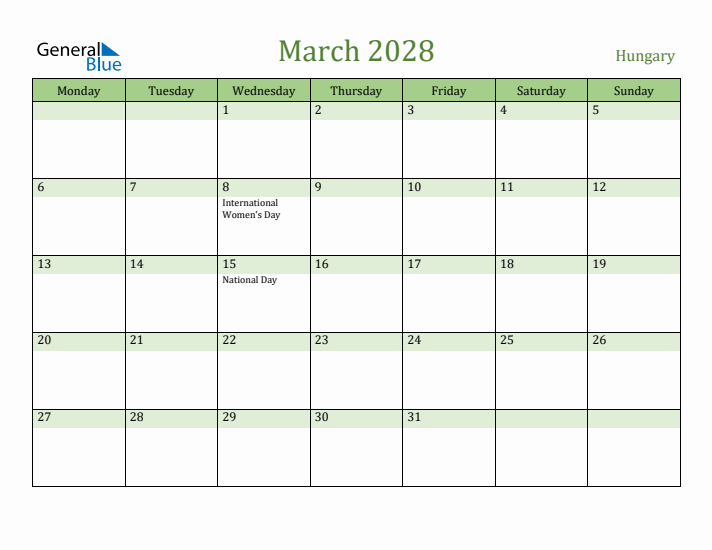 General Blue

March 2028

Hungary

| Monday | Tuesday | Wednesday | Thursday | Friday | Saturday | Sunday |
|---|---|---|---|---|---|---|
| | | 1 | 2 | 3 | 4 | 5 |
| 6 | 7 | 8 International Women's Day | 9 | 10 | 11 | 12 |
| 13 | 14 | 15 National Day | 16 | 17 | 18 | 19 |
| 20 | 21 | 22 | 23 | 24 | 25 | 26 |
| 27 | 28 | 29 | 30 | 31 | | |